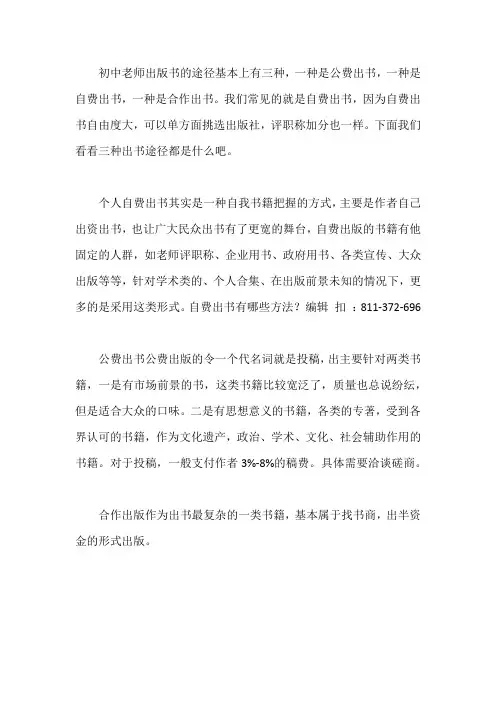 初中老师出版书的途径基本上有三种，一种是公费出书，一种是自费出书，一种是合作出书。我们常见的就是自费出书，因为自费出书自由度大，可以单方面挑选出版社，评职称加分也一样。下面我们看看三种出书途径都是什么吧。

个人自费出书其实是一种自我书籍把握的方式，主要是作者自己出资出书，也让广大民众出书有了更宽的舞台，自费出版的书籍有他固定的人群，如老师评职称、企业用书、政府用书、各类宣传、大众出版等等，针对学术类的、个人合集、在出版前景未知的情况下，更多的是采用这类形式。自费出书有哪些方法？编辑 扣 ：811-372-696

公费出书公费出版的令一个代名词就是投稿，出主要针对两类书籍，一是有市场前景的书，这类书籍比较宽泛了，质量也总说纷纭，但是适合大众的口味。二是有思想意义的书籍，各类的专著，受到各界认可的书籍，作为文化遗产，政治、学术、文化、社会辅助作用的书籍。对于投稿，一般支付作者 3%-8%的稿费。具体需要洽谈磋商。

合作出版作为出书最复杂的一类书籍，基本属于找书商，出半资金的形式出版。